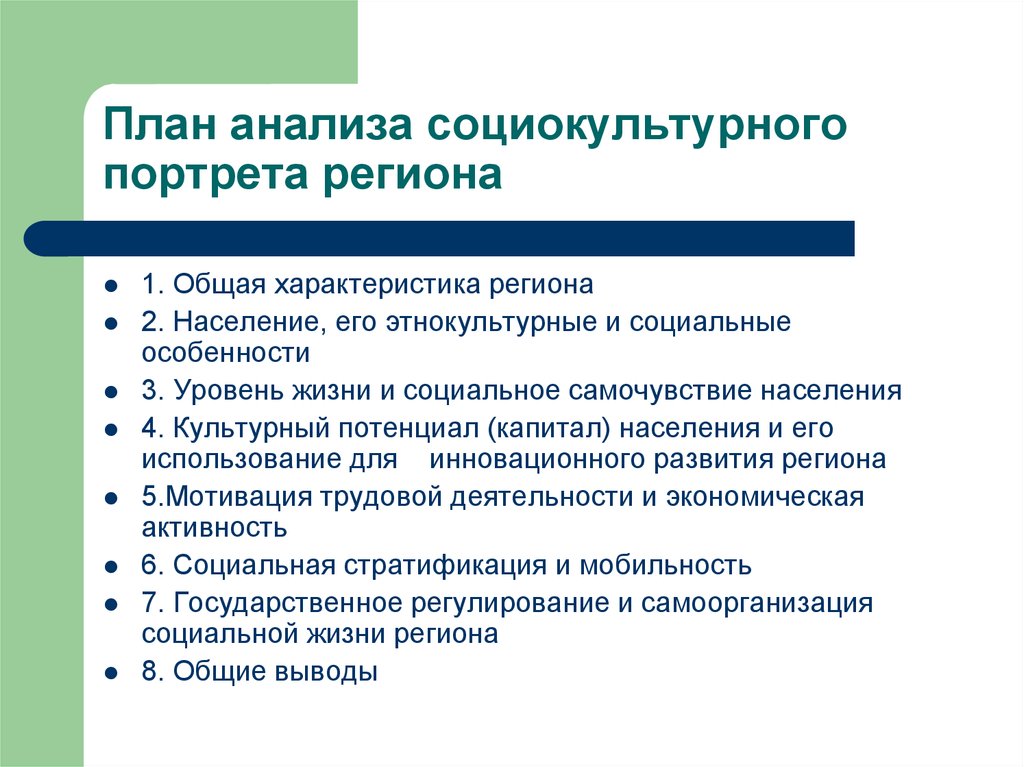 План анализа социокультурного портрета региона

- 1. Общая характеристика региона
- 2. Население, его этнокультурные и социальные особенности
- 3. Уровень жизни и социальное самочувствие населения
- 4. Культурный потенциал (капитал) населения и его использование для инновационного развития региона
- 5.Мотивация трудовой деятельности и экономическая активность
- 6. Социальная стратификация и мобильность
- 7. Государственное регулирование и самоорганизация социальной жизни региона
- 8. Общие выводы